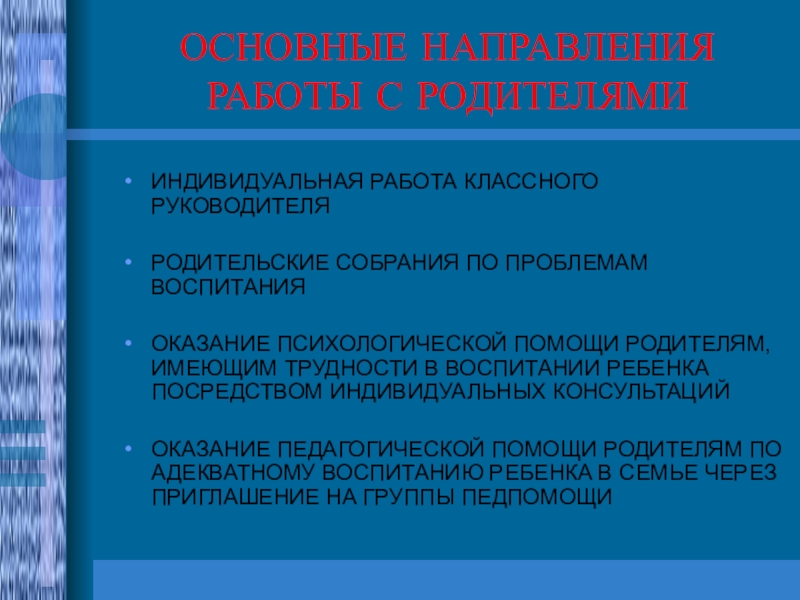 ОСНОВНЫЕ НАПРАВЛЕНИЯ РАБОТЫ С РОДИТЕЛЯМИ

• ИНДИВИДУАЛЬНАЯ РАБОТА КЛАССНОГО РУКОВОДИТЕЛЯ

• РОДИТЕЛЬСКИЕ СОБРАНИЯ ПО ПРОБЛЕМАМ ВОСПИТАНИЯ

• ОКАЗАНИЕ ПСИХОЛОГИЧЕСКОЙ ПОМОЩИ РОДИТЕЛЯМ, ИМЕЮЩИМ ТРУДНОСТИ В ВОСПИТАНИИ РЕБЕНКА ПОСРЕДСТВОМ ИНДИВИДУАЛЬНЫХ КОНСУЛЬТАЦИЙ

• ОКАЗАНИЕ ПЕДАГОГИЧЕСКОЙ ПОМОЩИ РОДИТЕЛЯМ ПО АДЕКВАТНОМУ ВОСПИТАНИЮ РЕБЕНКА В СЕМЬЕ ЧЕРЕЗ ПРИГЛАШЕНИЕ НА ГРУППЫ ПЕДПОМОЩИ